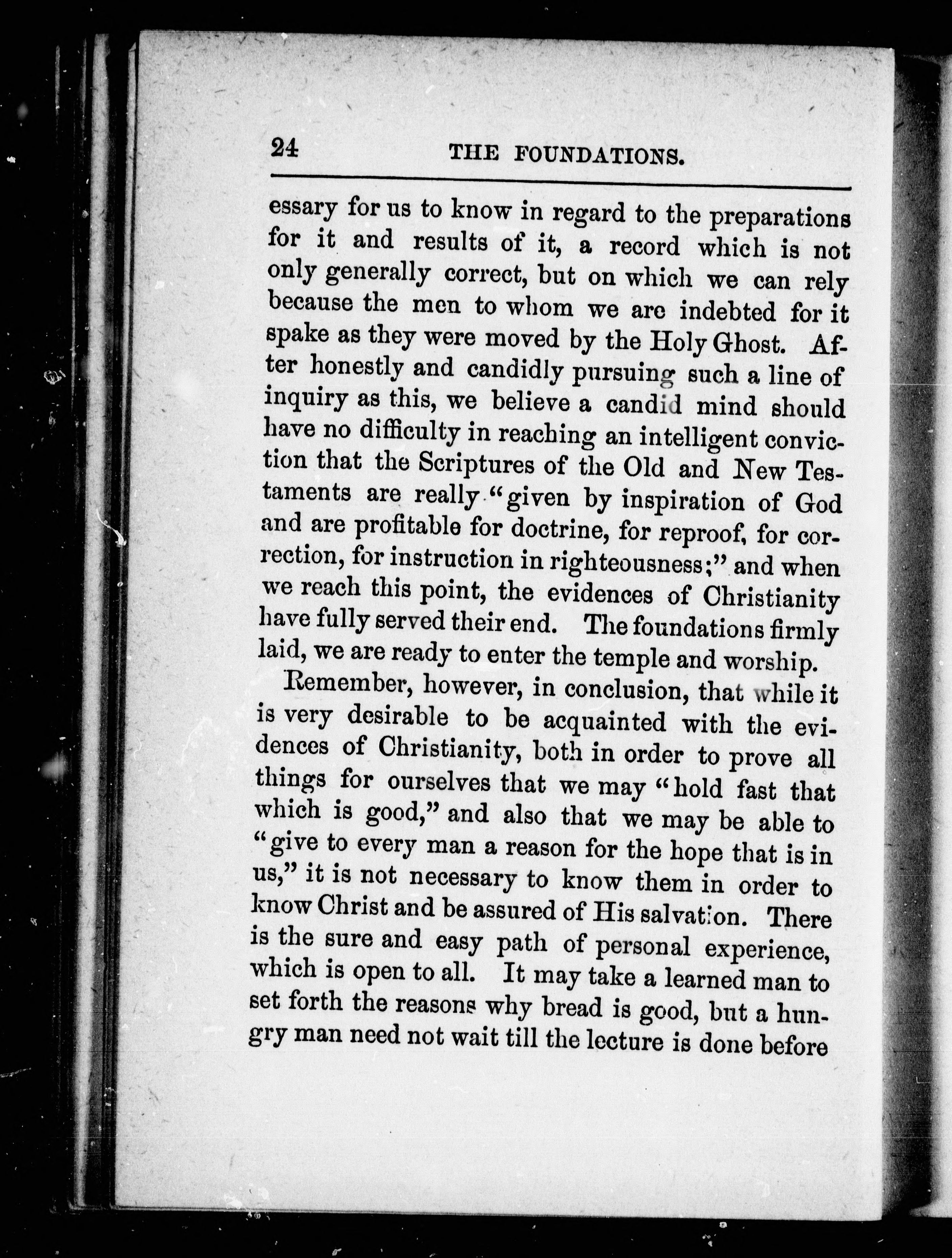 24 THE FOUNDATIONS.

essary for us to know in regard to the preparations for it and results of it, a record which is not only generally correct, but on which we can rely because the men to whom we are indebted for it spake as they were moved by the Holy Ghost. After honestly and candidly pursuing such a line of inquiry as this, we believe a candid mind should have no difficulty in reaching an intelligent conviction that the Scriptures of the Old and New Testaments are really "given by inspiration of God and are profitable for doctrine, for reproof, for correction, for instruction in righteousness;" and when we reach this point, the evidences of Christianity have fully served their end. The foundations firmly laid, we are ready to enter the temple and worship.

Remember, however, in conclusion, that while it is very desirable to be acquainted with the evidences of Christianity, both in order to prove all things for ourselves that we may "hold fast that which is good," and also that we may be able to "give to every man a reason for the hope that is in us," it is not necessary to know them in order to know Christ and be assured of His salvation. There is the sure and easy path of personal experience, which is open to all. It may take a learned man to set forth the reasons why bread is good, but a hungry man need not wait till the lecture is done before